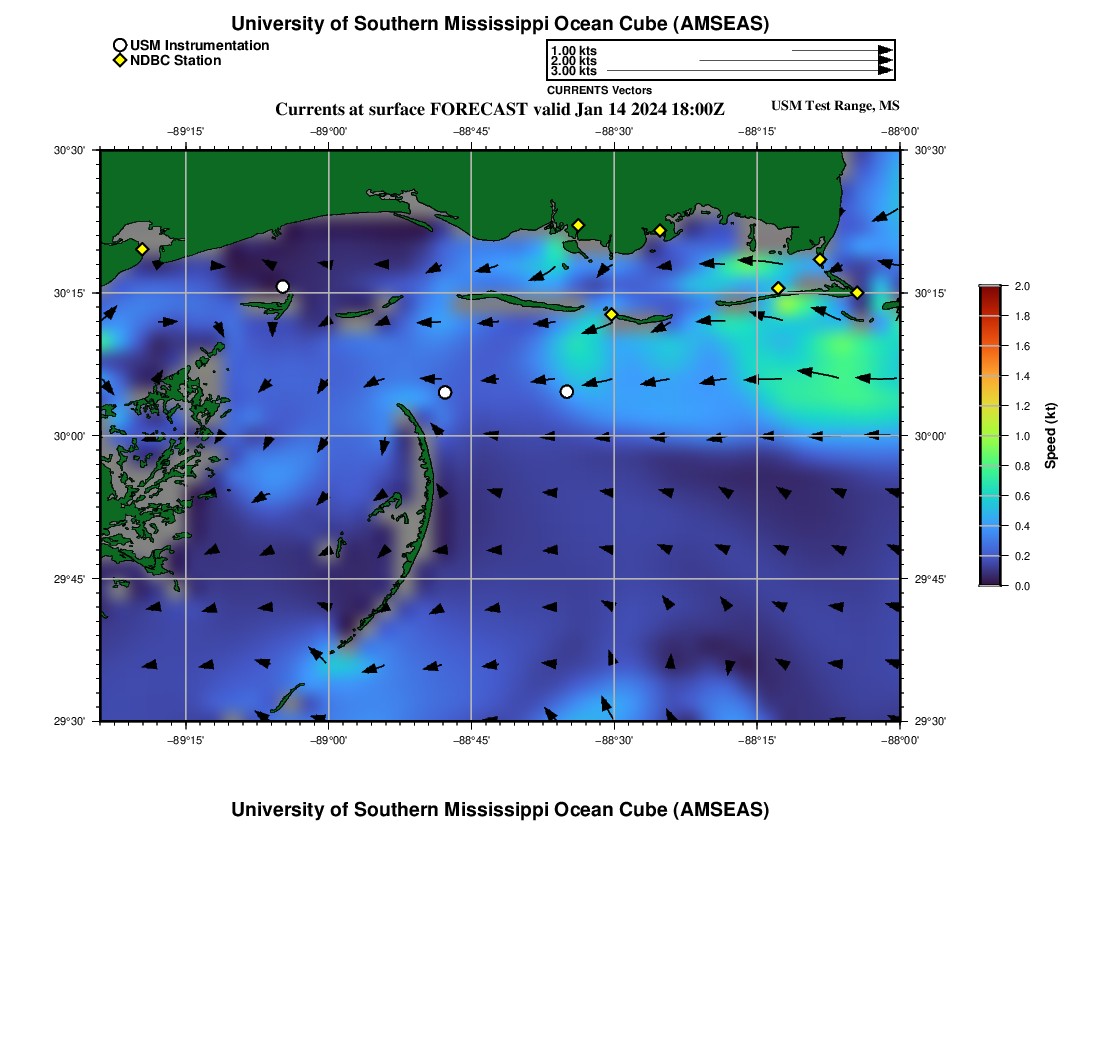 University of Southern Mississippi Ocean Cube (AMSEAS)

USM Instrumentation
NDBC Station

1.00 kts
2.00 kts
3.00 kts
CURRENTS Vectors

Currents at surface FORECAST valid Jan 14 2024 18:00Z

USM Test Range, MS

−89°15' −89°00' −88°45' −88°30' −88°15' −88°00'

30°30' 30°15' 30°00' 29°45' 29°30'

30°30' 30°15' 30°00' 29°45' 29°30'

−89°15' −89°00' −88°45' −88°30' −88°15' −88°00'

2.0
1.8
1.6
1.4
1.2
1.0
0.8
0.6
0.4
0.2
0.0
Speed (kt)

University of Southern Mississippi Ocean Cube (AMSEAS)